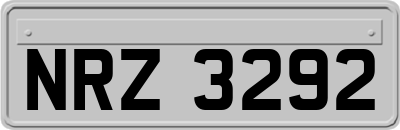 NRZ 3292